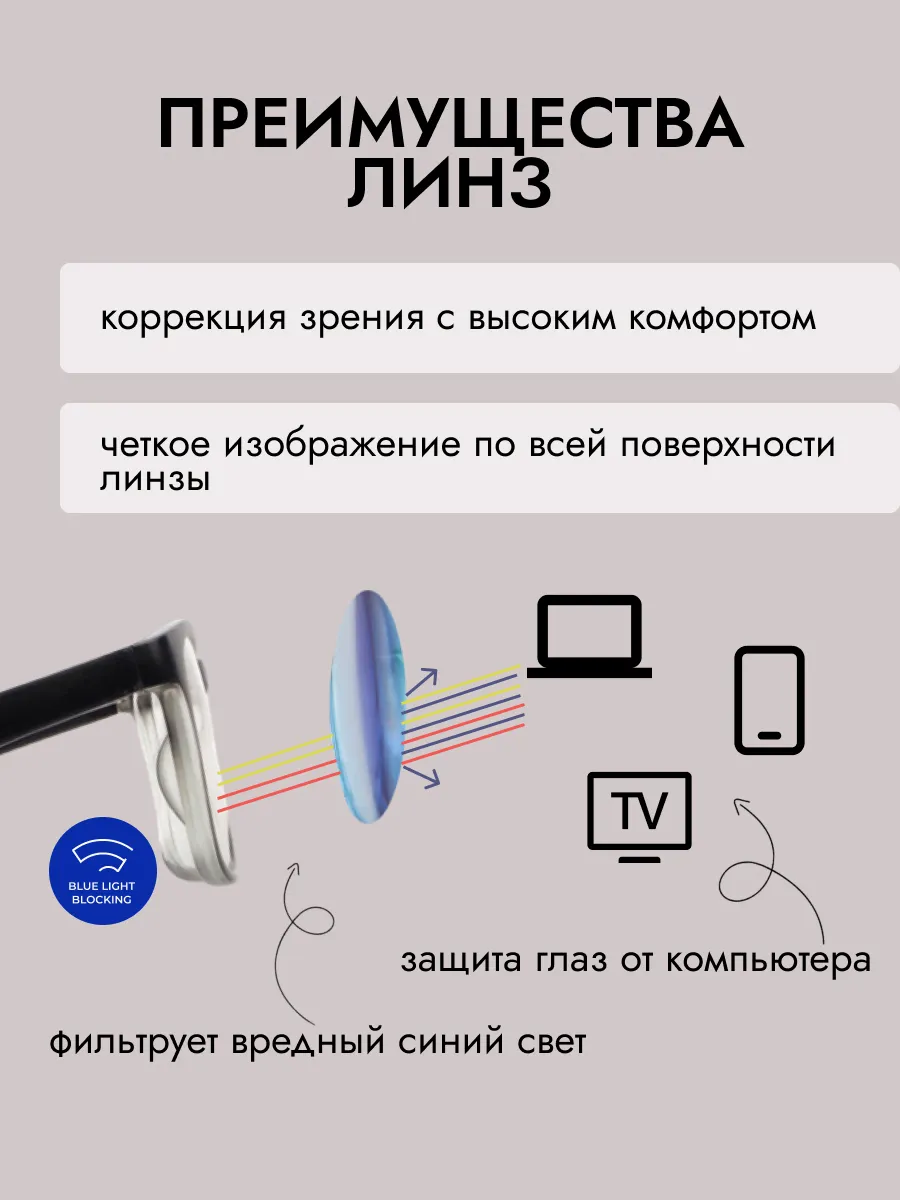 ПРЕИМУЩЕСТВА ЛИНЗ

коррекция зрения с высоким комфортом

четкое изображение по всей поверхности линзы

TV

BLUE LIGHT BLOCKING

защита глаз от компьютера

фильтрует вредный синий свет